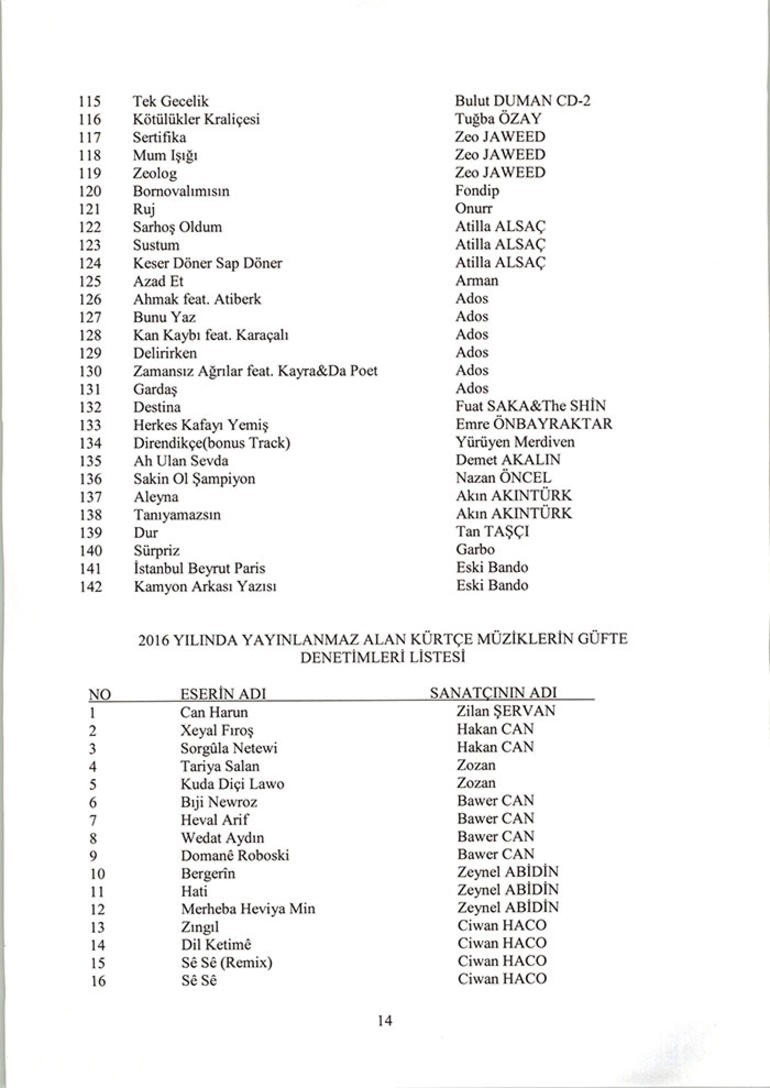 | | | |
|---|---|---|
| 115 | Tek Gecelik | Bulut DUMAN CD-2 |
| 116 | Kötülükler Kraliçesi | Tuğba ÖZAY |
| 117 | Sertifika | Zeo JAWEED |
| 118 | Mum Işığı | Zeo JAWEED |
| 119 | Zeolog | Zeo JAWEED |
| 120 | Bornovalımısın | Fondip |
| 121 | Ruj | Onurr |
| 122 | Sarhoş Oldum | Atilla ALSAÇ |
| 123 | Sustum | Atilla ALSAÇ |
| 124 | Keser Döner Sap Döner | Atilla ALSAÇ |
| 125 | Azad Et | Arman |
| 126 | Ahmak feat. Atiberk | Ados |
| 127 | Bunu Yaz | Ados |
| 128 | Kan Kaybı feat. Karaçalı | Ados |
| 129 | Delirirken | Ados |
| 130 | Zamansız Ağrılar feat. Kayra&Da Poet | Ados |
| 131 | Gardaş | Ados |
| 132 | Destina | Fuat SAKA&The SHİN |
| 133 | Herkes Kafayı Yemiş | Emre ÖNBAYRAKTAR |
| 134 | Direndikçe(bonus Track) | Yürüyen Merdiven |
| 135 | Ah Ulan Sevda | Demet AKALIN |
| 136 | Sakin Ol Şampiyon | Nazan ÖNCEL |
| 137 | Aleyna | Akın AKINTÜRK |
| 138 | Tanıyamazsın | Akın AKINTÜRK |
| 139 | Dur | Tan TAŞÇI |
| 140 | Sürpriz | Garbo |
| 141 | İstanbul Beyrut Paris | Eski Bando |
| 142 | Kamyon Arkası Yazısı | Eski Bando |

2016 YILINDA YAYINLANMAZ ALAN KÜRTÇE MÜZİKLERİN GÜFTE DENETİMLERİ LİSTESİ

| NO | ESERİN ADI | SANATÇININ ADI |
|---|---|---|
| 1 | Can Harun | Zilan ŞERVAN |
| 2 | Xeyal Fıroş | Hakan CAN |
| 3 | Sorgûla Netewi | Hakan CAN |
| 4 | Tariya Salan | Zozan |
| 5 | Kuda Diçi Lawo | Zozan |
| 6 | Bıji Newroz | Bawer CAN |
| 7 | Heval Arif | Bawer CAN |
| 8 | Wedat Aydın | Bawer CAN |
| 9 | Domanê Roboski | Bawer CAN |
| 10 | Bergerîn | Zeynel ABİDİN |
| 11 | Hati | Zeynel ABİDİN |
| 12 | Merheba Heviya Min | Zeynel ABİDİN |
| 13 | Zıngıl | Ciwan HACO |
| 14 | Dil Ketimê | Ciwan HACO |
| 15 | Sê Sê (Remix) | Ciwan HACO |
| 16 | Sê Sê | Ciwan HACO |

14